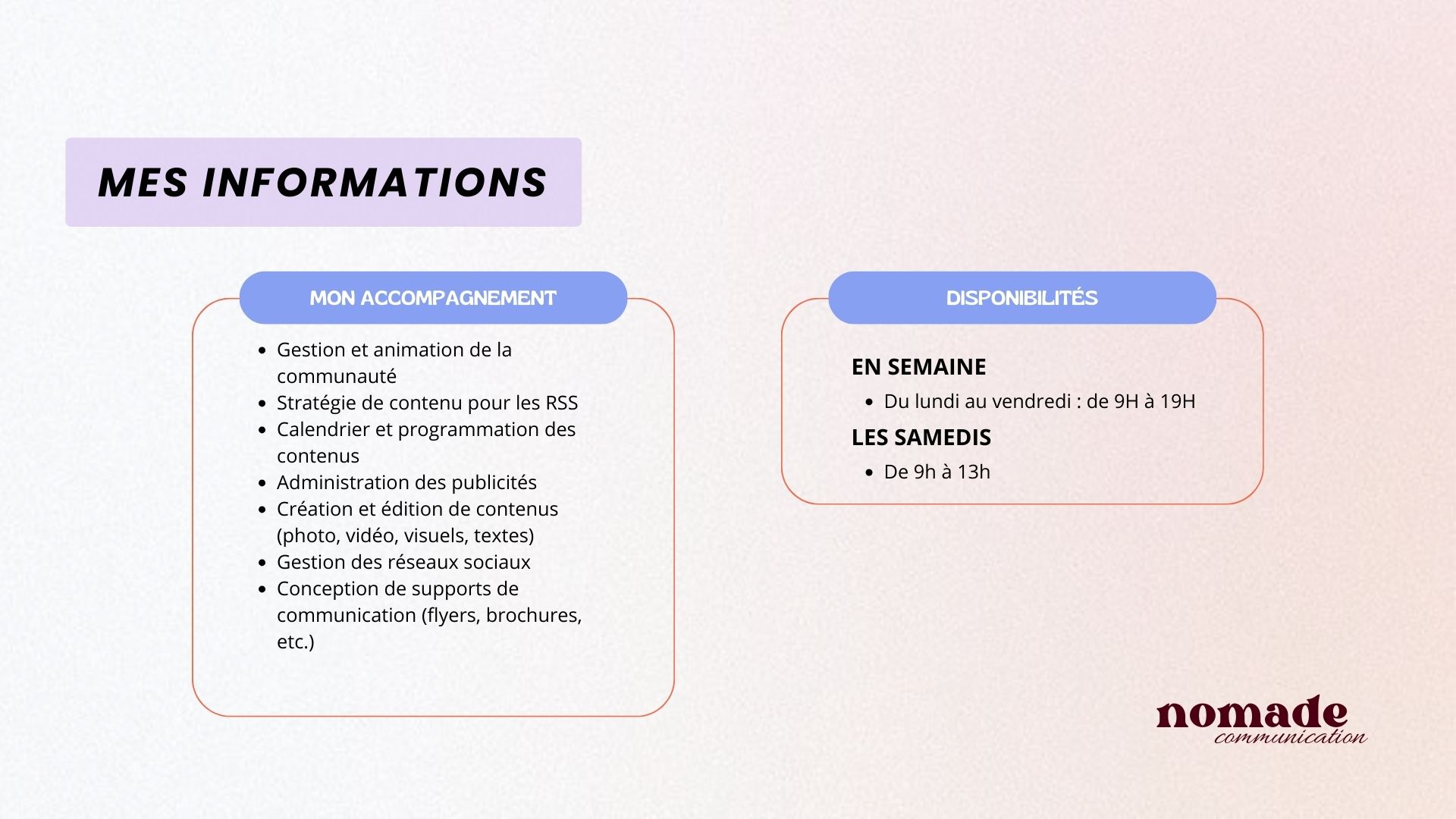 MES INFORMATIONS

MON ACCOMPAGNEMENT

- Gestion et animation de la communauté
- Stratégie de contenu pour les RSS
- Calendrier et programmation des contenus
- Administration des publicités
- Création et édition de contenus (photo, vidéo, visuels, textes)
- Gestion des réseaux sociaux
- Conception de supports de communication (flyers, brochures, etc.)

DISPONIBILITÉS

EN SEMAINE
- Du lundi au vendredi : de 9H à 19H

LES SAMEDIS
- De 9h à 13h

nomade
communication